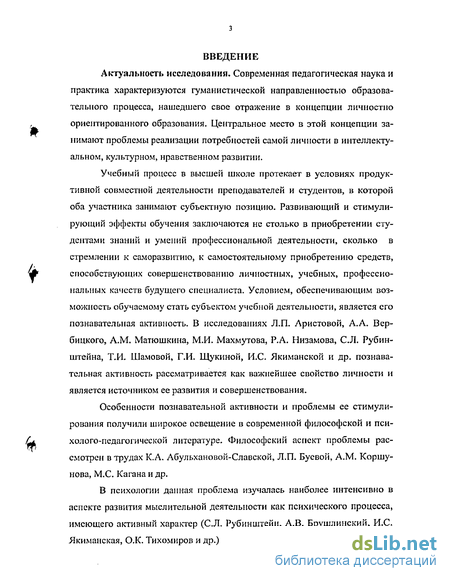 3

ВВЕДЕНИЕ

Актуальность исследования. Современная педагогическая наука и практика характеризуются гуманистической направленностью образовательного процесса, нашедшего свое отражение в концепции личностно ориентированного образования. Центральное место в этой концепции занимают проблемы реализации потребностей самой личности в интеллектуальном, культурном, нравственном развитии.

Учебный процесс в высшей школе протекает в условиях продуктивной совместной деятельности преподавателей и студентов, в которой оба участника занимают субъектную позицию. Развивающий и стимулирующий эффекты обучения заключаются не столько в приобретении студентами знаний и умений профессиональной деятельности, сколько в стремлении к саморазвитию, к самостоятельному приобретению средств, способствующих совершенствованию личностных, учебных, профессиональных качеств будущего специалиста. Условием, обеспечивающим возможность обучаемому стать субъектом учебной деятельности, является его познавательная активность. В исследованиях Л.П. Аристовой, А.А. Вербицкого, А.М. Матюшкина, М.И. Махмутова, Р.А. Низамова, С.Л. Рубинштейна, Т.И. Шамовой, Г.И. Щукиной, И.С. Якиманской и др. познавательная активность рассматривается как важнейшее свойство личности и является источником ее развития и совершенствования.

Особенности познавательной активности и проблемы ее стимулирования получили широкое освещение в современной философской и психолого-педагогической литературе. Философский аспект проблемы рассмотрен в трудах К.А. Абульхановой-Славской, Л.П. Буевой, А.М. Коршунова, М.С. Кагана и др.

В психологии данная проблема изучалась наиболее интенсивно в аспекте развития мыслительной деятельности как психического процесса, имеющего активный характер (С.Л. Рубинштейн. А.В. Брушлинский. И.С. Якиманская, О.К. Тихомиров и др.)

dsLib.net
библиотека диссертаций